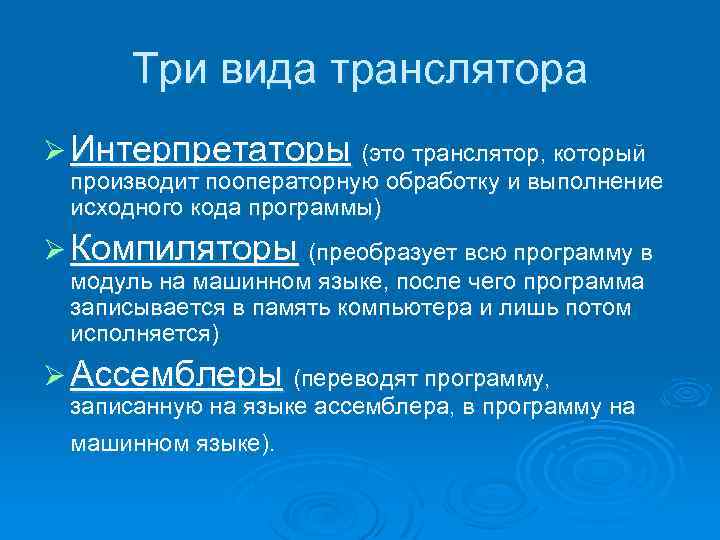 Три вида транслятора

➢ Интерпретаторы (это транслятор, который производит пооператорную обработку и выполнение исходного кода программы)

➢ Компиляторы (преобразует всю программу в модуль на машинном языке, после чего программа записывается в память компьютера и лишь потом исполняется)

➢ Ассемблеры (переводят программу, записанную на языке ассемблера, в программу на машинном языке).